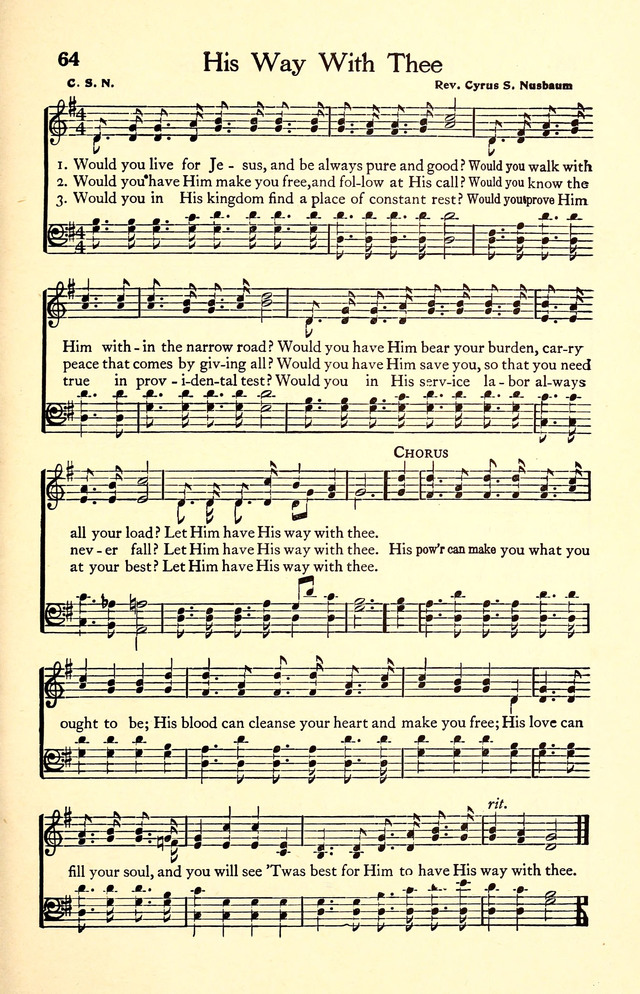 64 His Way With Thee

C. S. N. Rev. Cyrus S. Nusbaum

1. Would you live for Je - sus, and be always pure and good? Would you walk with
2. Would you have Him make you free, and fol-low at His call? Would you know the
3. Would you in His kingdom find a place of constant rest? Would you prove Him

Him with - in the narrow road? Would you have Him bear your burden, car-ry
peace that comes by giv-ing all? Would you have Him save you, so that you need
true in prov - i-den-tal test? Would you in His serv-ice la - bor al-ways

CHORUS

all your load? Let Him have His way with thee.
nev - er fall? Let Him have His way with thee. His pow'r can make you what you
at your best? Let Him have His way with thee.

ought to be; His blood can cleanse your heart and make you free; His love can

rit.

fill your soul, and you will see 'Twas best for Him to have His way with thee.